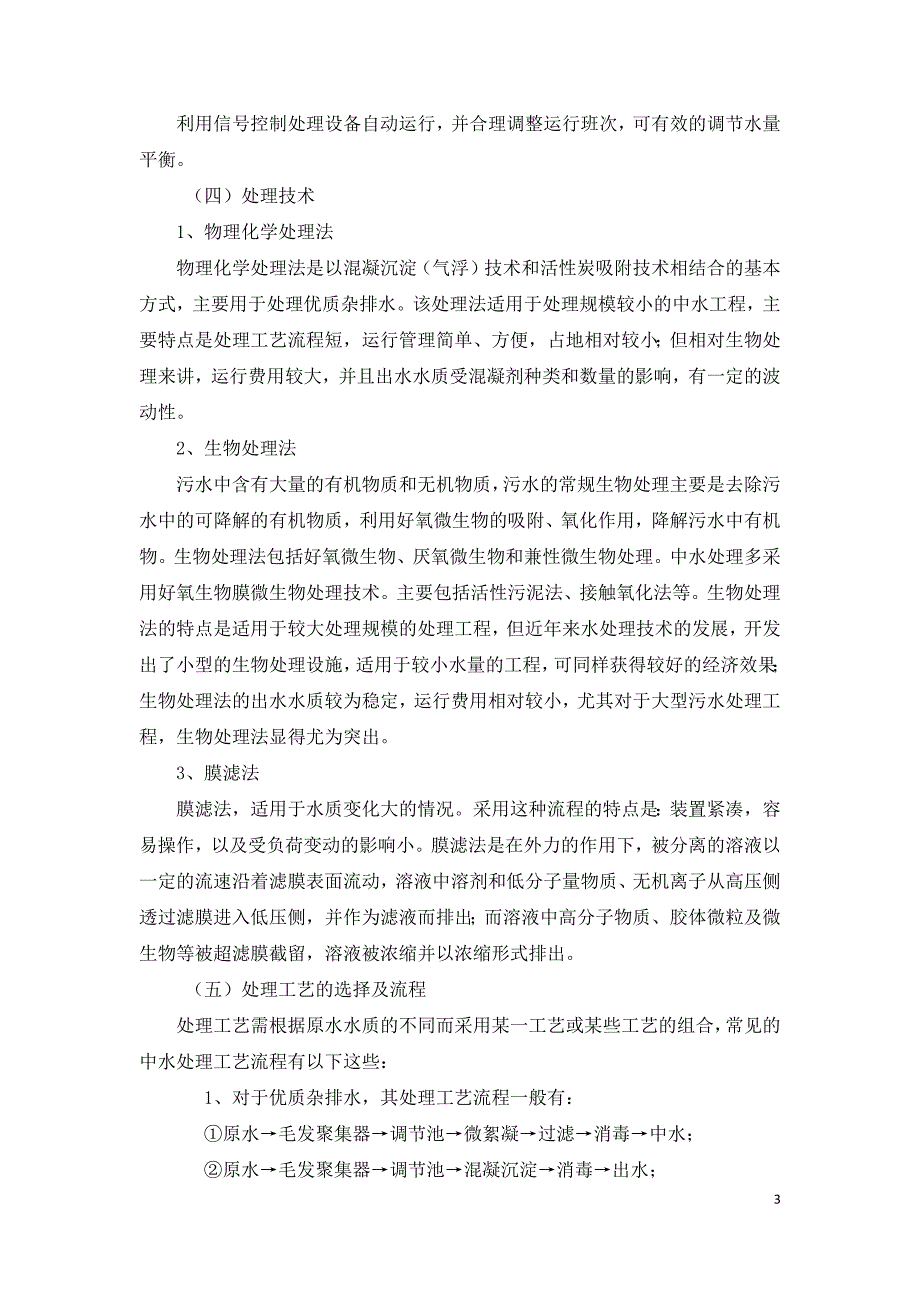 利用信号控制处理设备自动运行，并合理调整运行班次，可有效的调节水量平衡。

（四）处理技术

1、物理化学处理法

物理化学处理法是以混凝沉淀（气浮）技术和活性炭吸附技术相结合的基本方式，主要用于处理优质杂排水。该处理法适用于处理规模较小的中水工程，主要特点是处理工艺流程短，运行管理简单、方便，占地相对较小；但相对生物处理来讲，运行费用较大，并且出水水质受混凝剂种类和数量的影响，有一定的波动性。

2、生物处理法

污水中含有大量的有机物质和无机物质，污水的常规生物处理主要是去除污水中的可降解的有机物质，利用好氧微生物的吸附、氧化作用，降解污水中有机物。生物处理法包括好氧微生物、厌氧微生物和兼性微生物处理。中水处理多采用好氧生物膜微生物处理技术。主要包括活性污泥法、接触氧化法等。生物处理法的特点是适用于较大处理规模的处理工程，但近年来水处理技术的发展，开发出了小型的生物处理设施，适用于较小水量的工程，可同样获得较好的经济效果；生物处理法的出水水质较为稳定，运行费用相对较小，尤其对于大型污水处理工程，生物处理法显得尤为突出。

3、膜滤法

膜滤法，适用于水质变化大的情况。采用这种流程的特点是：装置紧凑，容易操作，以及受负荷变动的影响小。膜滤法是在外力的作用下，被分离的溶液以一定的流速沿着滤膜表面流动，溶液中溶剂和低分子量物质、无机离子从高压侧透过滤膜进入低压侧，并作为滤液而排出；而溶液中高分子物质、胶体微粒及微生物等被超滤膜截留，溶液被浓缩并以浓缩形式排出。

（五）处理工艺的选择及流程

处理工艺需根据原水水质的不同而采用某一工艺或某些工艺的组合，常见的中水处理工艺流程有以下这些：

1、对于优质杂排水，其处理工艺流程一般有：

①原水→毛发聚集器→调节池→微絮凝→过滤→消毒→中水；

②原水→毛发聚集器→调节池→混凝沉淀→消毒→出水；

3